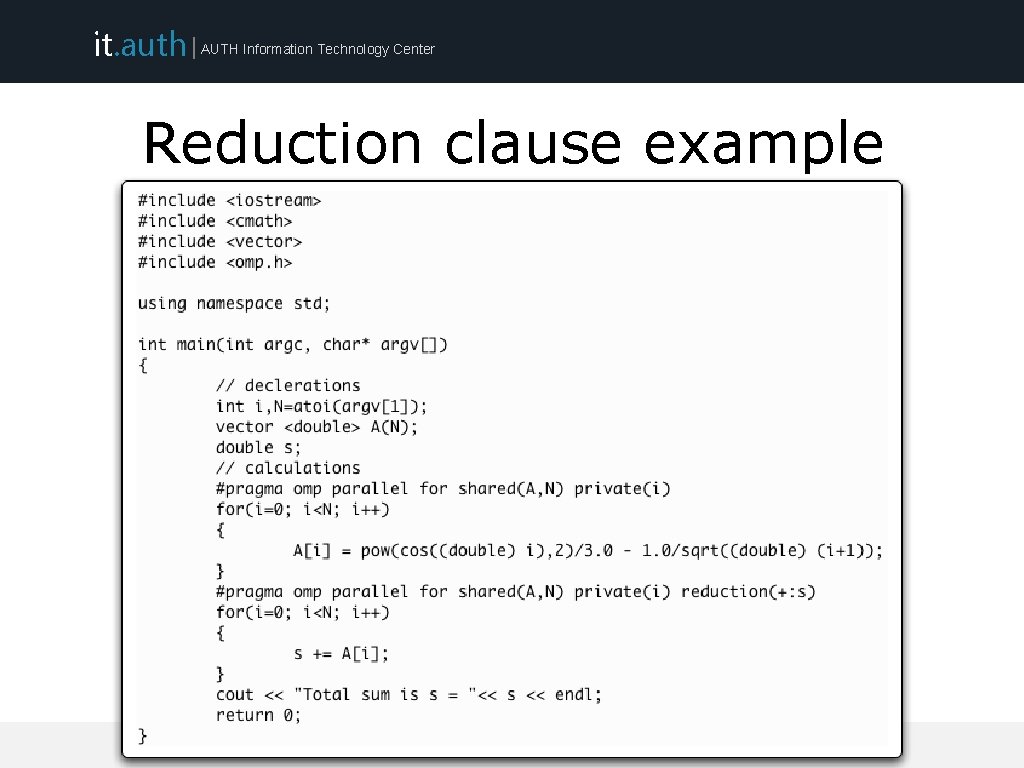 it.auth | AUTH Information Technology Center

Reduction clause example

#include <iostream>
#include <cmath>
#include <vector>
#include <omp.h>

using namespace std;

int main(int argc, char* argv[])
{
	// declerations
	int i,N=atoi(argv[1]);
	vector <double> A(N);
	double s;
	// calculations
	#pragma omp parallel for shared(A,N) private(i)
	for(i=0; i<N; i++)
	{
		A[i] = pow(cos((double) i),2)/3.0 - 1.0/sqrt((double) (i+1));
	}
	#pragma omp parallel for shared(A,N) private(i) reduction(+:s)
	for(i=0; i<N; i++)
	{
		s += A[i];
	}
	cout << "Total sum is s = "<< s << endl;
	return 0;
}